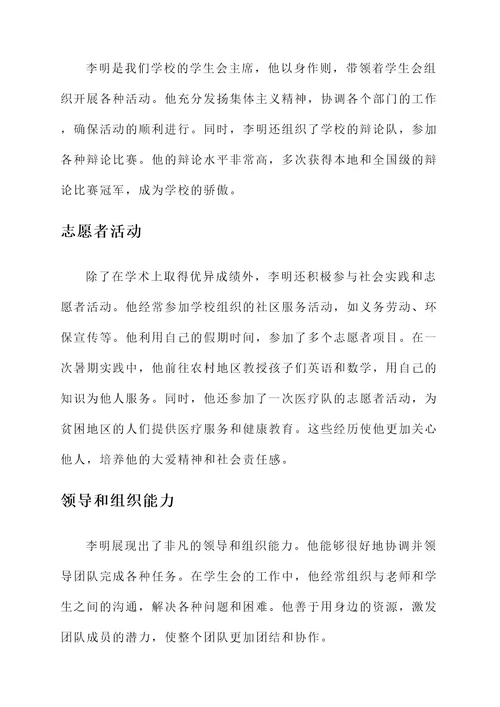 李明是我们学校的学生会主席，他以身作则，带领着学生会组织开展各种活动。他充分发扬集体主义精神，协调各个部门的工作，确保活动的顺利进行。同时，李明还组织了学校的辩论队，参加各种辩论比赛。他的辩论水平非常高，多次获得本地和全国级的辩论比赛冠军，成为学校的骄傲。

志愿者活动

除了在学术上取得优异成绩外，李明还积极参与社会实践和志愿者活动。他经常参加学校组织的社区服务活动，如义务劳动、环保宣传等。他利用自己的假期时间，参加了多个志愿者项目。在一次暑期实践中，他前往农村地区教授孩子们英语和数学，用自己的知识为他人服务。同时，他还参加了一次医疗队的志愿者活动，为贫困地区的人们提供医疗服务和健康教育。这些经历使他更加关心他人，培养他的大爱精神和社会责任感。

领导和组织能力

李明展现出了非凡的领导和组织能力。他能够很好地协调并领导团队完成各种任务。在学生会的工作中，他经常组织与老师和学生之间的沟通，解决各种问题和困难。他善于用身边的资源，激发团队成员的潜力，使整个团队更加团结和协作。